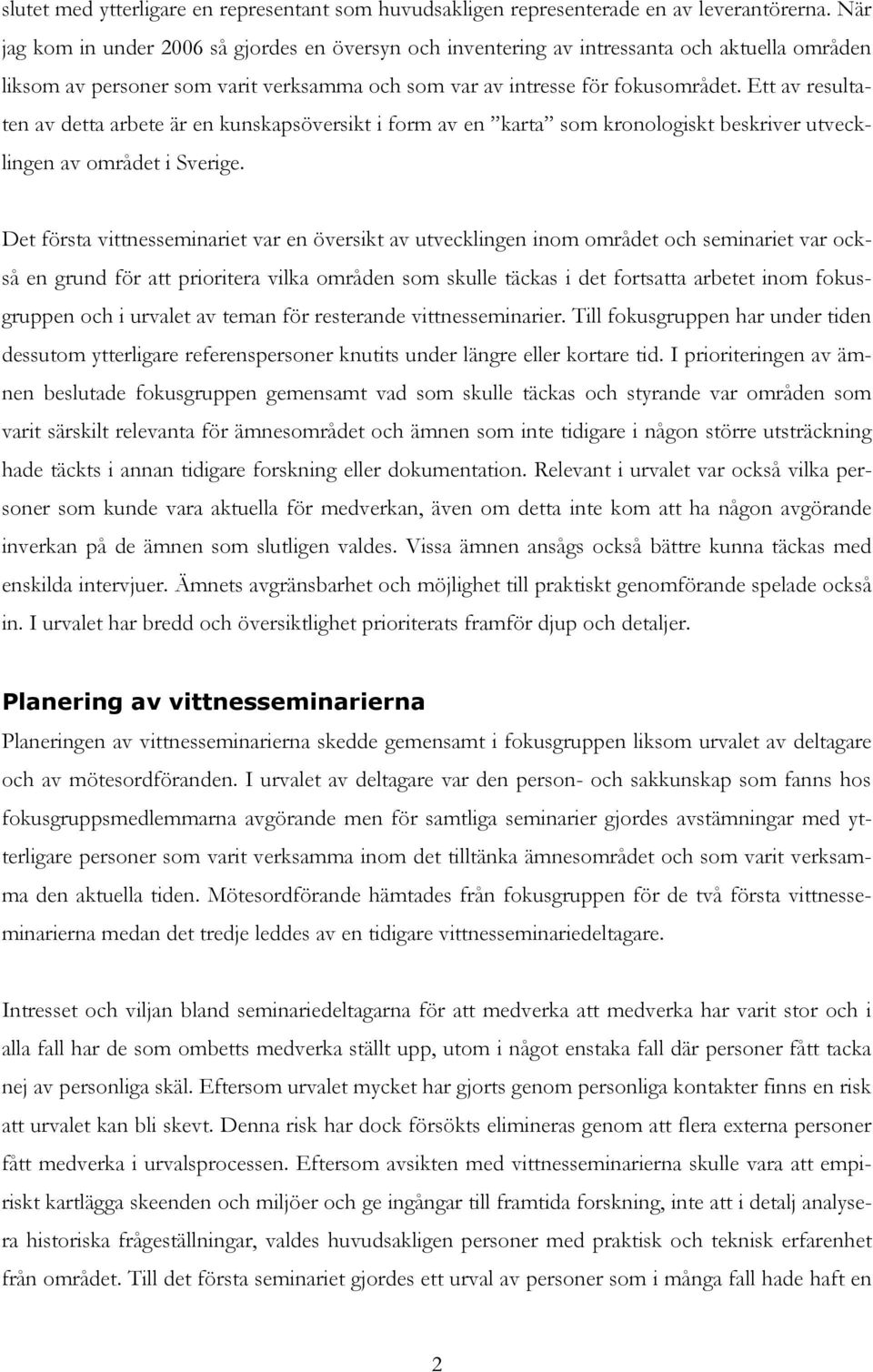 slutet med ytterligare en representant som huvudsakligen representerade en av leverantörerna. När jag kom in under 2006 så gjordes en översyn och inventering av intressanta och aktuella områden liksom av personer som varit verksamma och som var av intresse för fokusområdet. Ett av resultaten av detta arbete är en kunskapsöversikt i form av en ”karta” som kronologiskt beskriver utvecklingen av området i Sverige.

Det första vittnesseminariet var en översikt av utvecklingen inom området och seminariet var också en grund för att prioritera vilka områden som skulle täckas i det fortsatta arbetet inom fokusgruppen och i urvalet av teman för resterande vittnesseminarier. Till fokusgruppen har under tiden dessutom ytterligare referenspersoner knutits under längre eller kortare tid. I prioriteringen av ämnen beslutade fokusgruppen gemensamt vad som skulle täckas och styrande var områden som varit särskilt relevanta för ämnesområdet och ämnen som inte tidigare i någon större utsträckning hade täckts i annan tidigare forskning eller dokumentation. Relevant i urvalet var också vilka personer som kunde vara aktuella för medverkan, även om detta inte kom att ha någon avgörande inverkan på de ämnen som slutligen valdes. Vissa ämnen ansågs också bättre kunna täckas med enskilda intervjuer. Ämnets avgränsbarhet och möjlighet till praktiskt genomförande spelade också in. I urvalet har bredd och översiktlighet prioriterats framför djup och detaljer.

Planering av vittnesseminarierna

Planeringen av vittnesseminarierna skedde gemensamt i fokusgruppen liksom urvalet av deltagare och av mötesordföranden. I urvalet av deltagare var den person- och sakkunskap som fanns hos fokusgruppsmedlemmarna avgörande men för samtliga seminarier gjordes avstämningar med ytterligare personer som varit verksamma inom det tilltänka ämnesområdet och som varit verksamma den aktuella tiden. Mötesordförande hämtades från fokusgruppen för de två första vittnesseminarierna medan det tredje leddes av en tidigare vittnesseminariedeltagare.

Intresset och viljan bland seminariedeltagarna för att medverka att medverka har varit stor och i alla fall har de som ombetts medverka ställt upp, utom i något enstaka fall där personer fått tacka nej av personliga skäl. Eftersom urvalet mycket har gjorts genom personliga kontakter finns en risk att urvalet kan bli skevt. Denna risk har dock försökts elimineras genom att flera externa personer fått medverka i urvalsprocessen. Eftersom avsikten med vittnesseminarierna skulle vara att empiriskt kartlägga skeenden och miljöer och ge ingångar till framtida forskning, inte att i detalj analysera historiska frågeställningar, valdes huvudsakligen personer med praktisk och teknisk erfarenhet från området. Till det första seminariet gjordes ett urval av personer som i många fall hade haft en

2